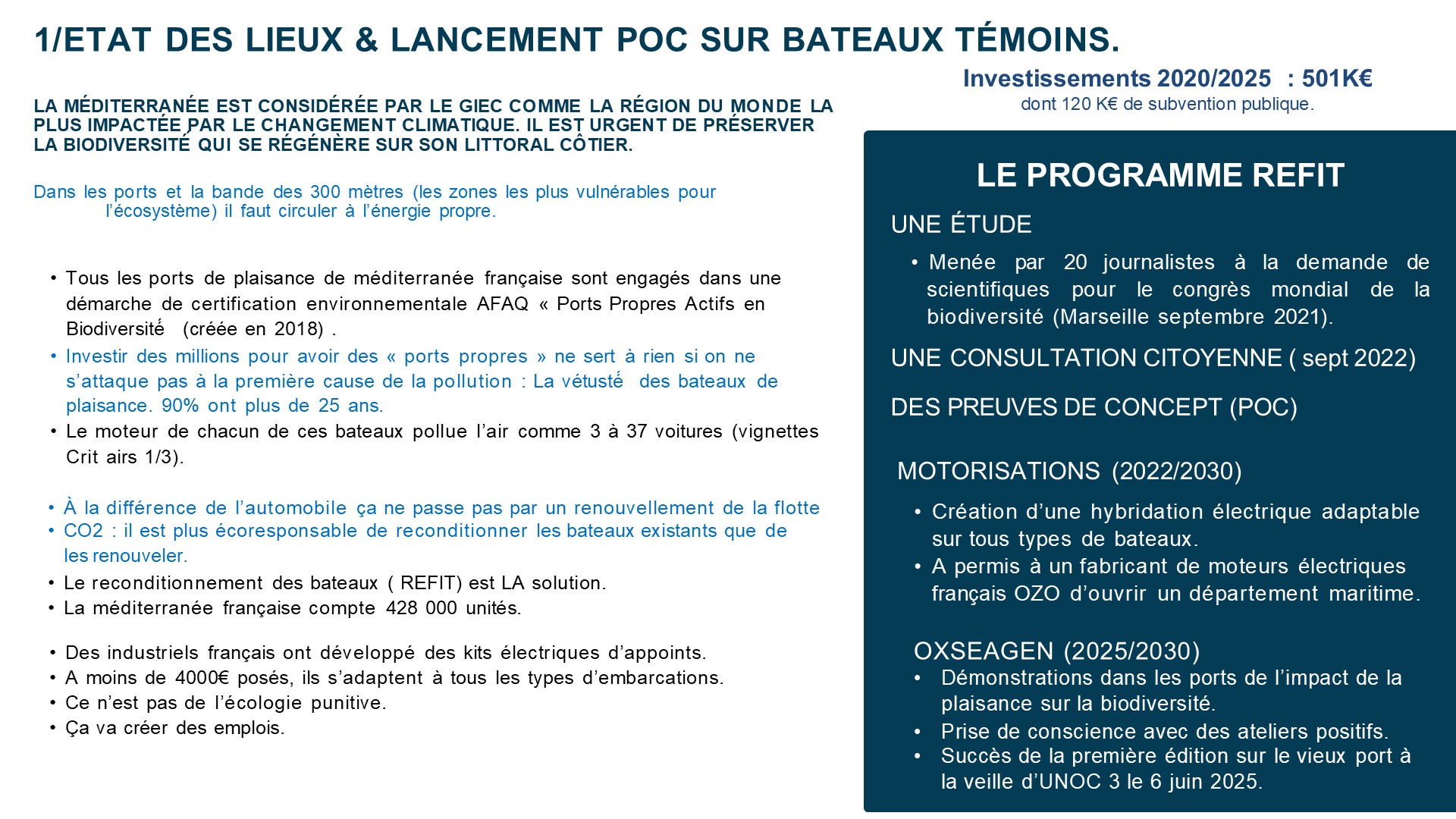 1/ETAT DES LIEUX & LANCEMENT POC SUR BATEAUX TÉMOINS.

LA MÉDITERRANÉE EST CONSIDÉRÉE PAR LE GIEC COMME LA RÉGION DU MONDE LA PLUS IMPACTÉE PAR LE CHANGEMENT CLIMATIQUE. IL EST URGENT DE PRÉSERVER LA BIODIVERSITÉ QUI SE RÉGÉNÈRE SUR SON LITTORAL CÔTIER.

Dans les ports et la bande des 300 mètres (les zones les plus vulnérables pour l'écosystème) il faut circuler à l'énergie propre.

• Tous les ports de plaisance de méditerranée française sont engagés dans une démarche de certification environnementale AFAQ « Ports Propres Actifs en Biodiversité (créée en 2018) .
• Investir des millions pour avoir des « ports propres » ne sert à rien si on ne s'attaque pas à la première cause de la pollution : La vétusté des bateaux de plaisance. 90% ont plus de 25 ans.
• Le moteur de chacun de ces bateaux pollue l'air comme 3 à 37 voitures (vignettes Crit airs 1/3).

• À la différence de l'automobile ça ne passe pas par un renouvellement de la flotte
• CO2 : il est plus écoresponsable de reconditionner les bateaux existants que de les renouveler.
• Le reconditionnement des bateaux ( REFIT) est LA solution.
• La méditerranée française compte 428 000 unités.

• Des industriels français ont développé des kits électriques d'appoints.
• A moins de 4000€ posés, ils s'adaptent à tous les types d'embarcations.
• Ce n'est pas de l'écologie punitive.
• Ça va créer des emplois.

Investissements 2020/2025 : 501K€
dont 120 K€ de subvention publique.

LE PROGRAMME REFIT

UNE ÉTUDE
• Menée par 20 journalistes à la demande de scientifiques pour le congrès mondial de la biodiversité (Marseille septembre 2021).

UNE CONSULTATION CITOYENNE ( sept 2022)

DES PREUVES DE CONCEPT (POC)

MOTORISATIONS (2022/2030)
• Création d'une hybridation électrique adaptable sur tous types de bateaux.
• A permis à un fabricant de moteurs électriques français OZO d'ouvrir un département maritime.

OXSEAGEN (2025/2030)
• Démonstrations dans les ports de l'impact de la plaisance sur la biodiversité.
• Prise de conscience avec des ateliers positifs.
• Succès de la première édition sur le vieux port à la veille d'UNOC 3 le 6 juin 2025.